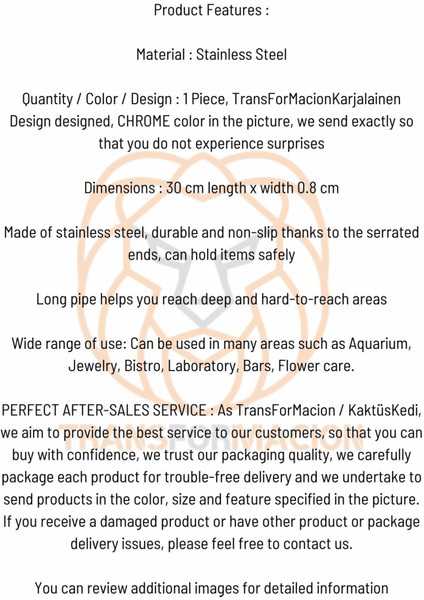 Product Features :

Material : Stainless Steel

Quantity / Color / Design : 1 Piece, TransForMacionKarjalainen Design designed, CHROME color in the picture, we send exactly so that you do not experience surprises

Dimensions : 30 cm length x width 0.8 cm

Made of stainless steel, durable and non-slip thanks to the serrated ends, can hold items safely

Long pipe helps you reach deep and hard-to-reach areas

Wide range of use: Can be used in many areas such as Aquarium, Jewelry, Bistro, Laboratory, Bars, Flower care.

PERFECT AFTER-SALES SERVICE : As TransForMacion / KaktüsKedi, we aim to provide the best service to our customers, so that you can buy with confidence, we trust our packaging quality, we carefully package each product for trouble-free delivery and we undertake to send products in the color, size and feature specified in the picture. If you receive a damaged product or have other product or package delivery issues, please feel free to contact us.

You can review additional images for detailed information

TRANSFORMACION